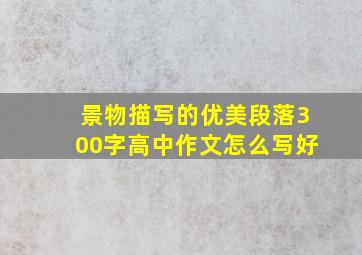 景物描写的优美段落300字高中作文怎么写好